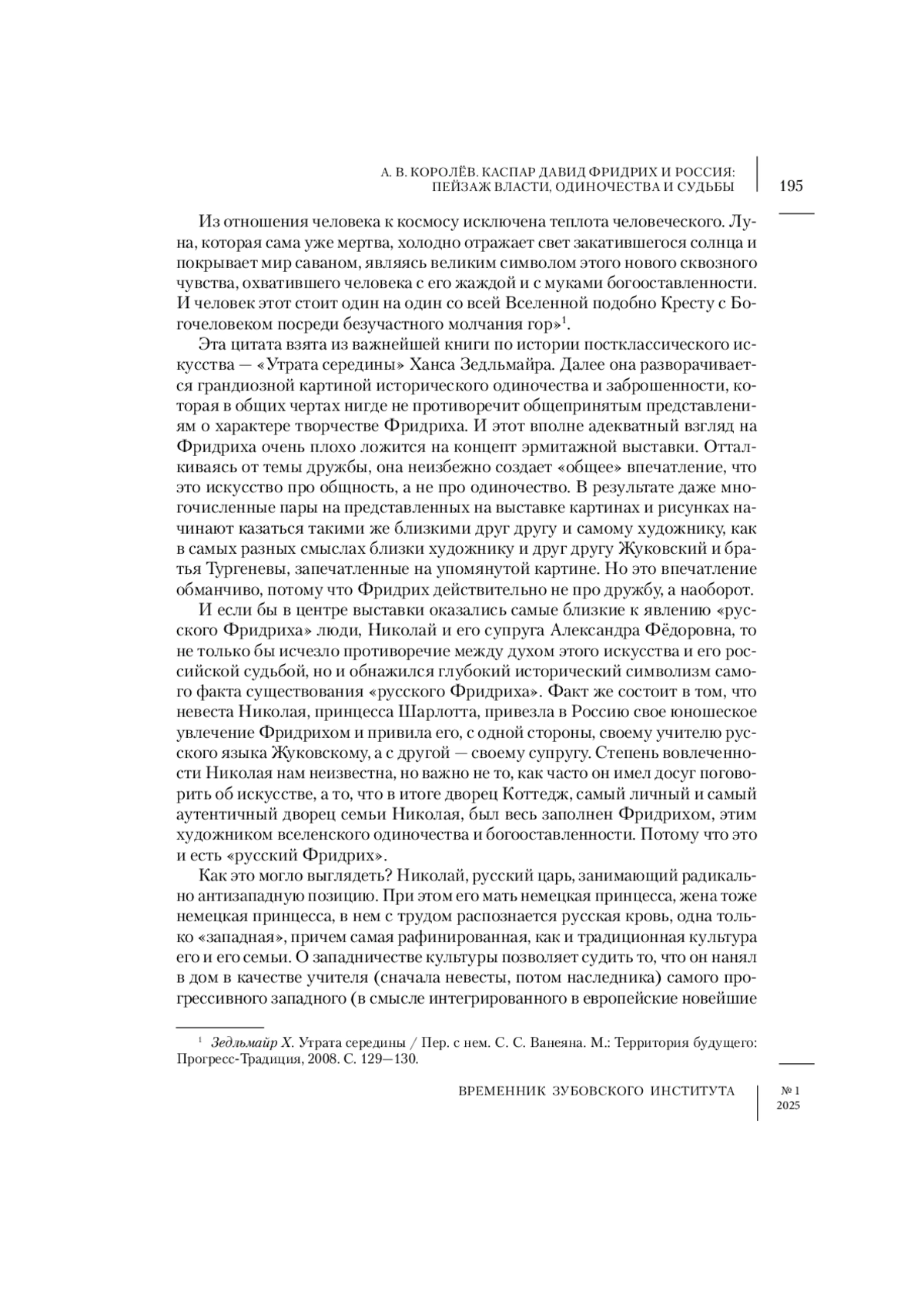 А. В. КОРОЛЁВ. КАСПАР ДАВИД ФРИДРИХ И РОССИЯ: ПЕЙЗАЖ ВЛАСТИ, ОДИНОЧЕСТВА И СУДЬБЫ

195

Из отношения человека к космосу исключена теплота человеческого. Луна, которая сама уже мертва, холодно отражает свет закатившегося солнца и покрывает мир саваном, являясь великим символом этого нового сквозного чувства, охватившего человека с его жаждой и с муками богооставленности. И человек этот стоит один на один со всей Вселенной подобно Кресту с Богочеловеком посреди безучастного молчания гор»$^1$.

Эта цитата взята из важнейшей книги по истории постклассического искусства — «Утрата середины» Ханса Зедльмайра. Далее она разворачивается грандиозной картиной исторического одиночества и заброшенности, которая в общих чертах нигде не противоречит общепринятым представлениям о характере творчестве Фридриха. И этот вполне адекватный взгляд на Фридриха очень плохо ложится на концепт эрмитажной выставки. Отталкиваясь от темы дружбы, она неизбежно создает «общее» впечатление, что это искусство про общность, а не про одиночество. В результате даже многочисленные пары на представленных на выставке картинах и рисунках начинают казаться такими же близкими друг другу и самому художнику, как в самых разных смыслах близки художнику и друг другу Жуковский и братья Тургеневы, запечатленные на упомянутой картине. Но это впечатление обманчиво, потому что Фридрих действительно не про дружбу, а наоборот.

И если бы в центре выставки оказались самые близкие к явлению «русского Фридриха» люди, Николай и его супруга Александра Фёдоровна, то не только бы исчезло противоречие между духом этого искусства и его российской судьбой, но и обнажился глубокий исторический символизм самого факта существования «русского Фридриха». Факт же состоит в том, что невеста Николая, принцесса Шарлотта, привезла в Россию свое юношеское увлечение Фридрихом и привила его, с одной стороны, своему учителю русского языка Жуковскому, а с другой — своему супругу. Степень вовлеченности Николая нам неизвестна, но важно не то, как часто он имел досуг поговорить об искусстве, а то, что в итоге дворец Коттедж, самый личный и самый аутентичный дворец семьи Николая, был весь заполнен Фридрихом, этим художником вселенского одиночества и богооставленности. Потому что это и есть «русский Фридрих».

Как это могло выглядеть? Николай, русский царь, занимающий радикально антизападную позицию. При этом его мать немецкая принцесса, жена тоже немецкая принцесса, в нем с трудом распознается русская кровь, одна только «западная», причем самая рафинированная, как и традиционная культура его и его семьи. О западничестве культуры позволяет судить то, что он нанял в дом в качестве учителя (сначала невесты, потом наследника) самого прогрессивного западного (в смысле интегрированного в европейские новейшие

$^1$ Зедльмайр Х. Утрата середины / Пер. с нем. С. С. Ванеяна. М.: Территория будущего: Прогресс-Традиция, 2008. С. 129—130.

ВРЕМЕННИК ЗУБОВСКОГО ИНСТИТУТА

№ 1
2025